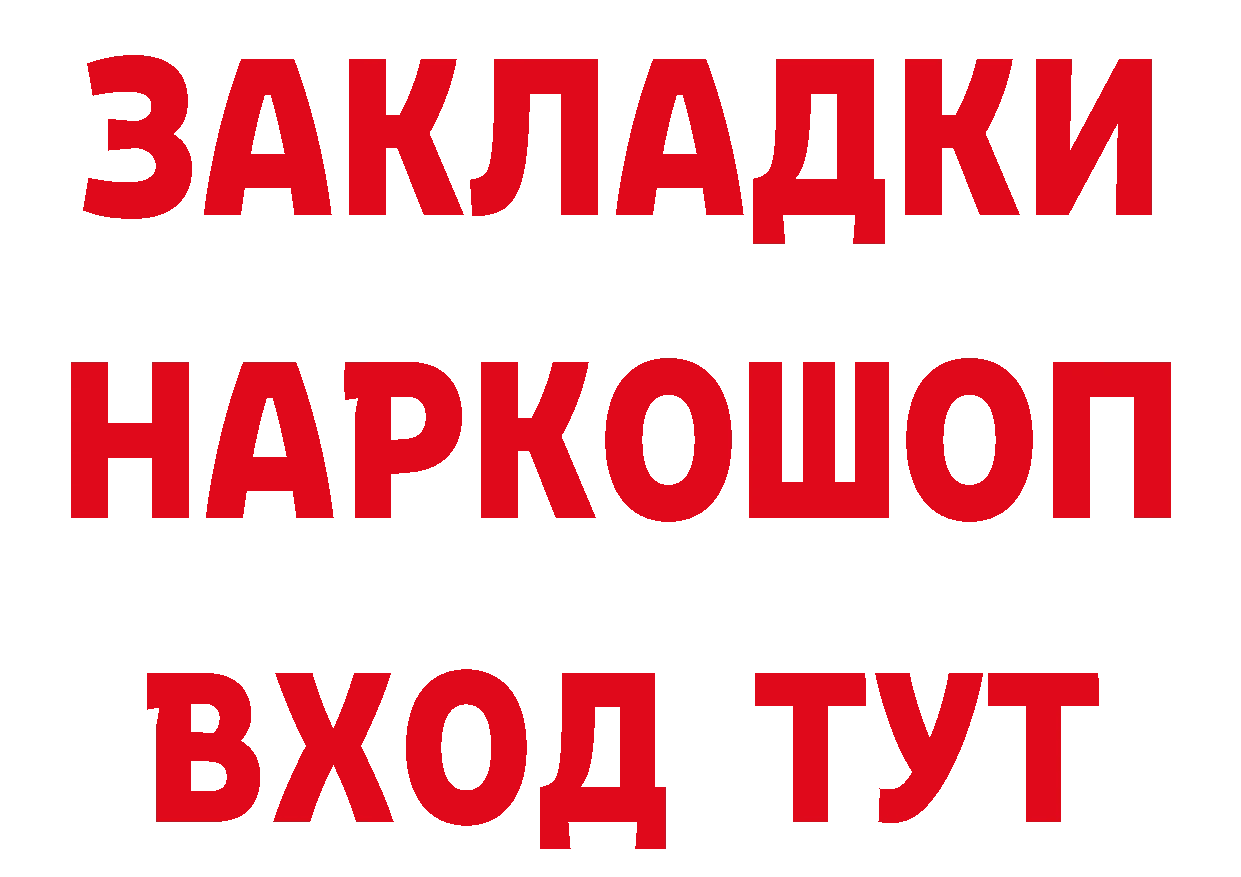 ЗАКЛАДКИ НАРКОШОП ВХОД ТУТ